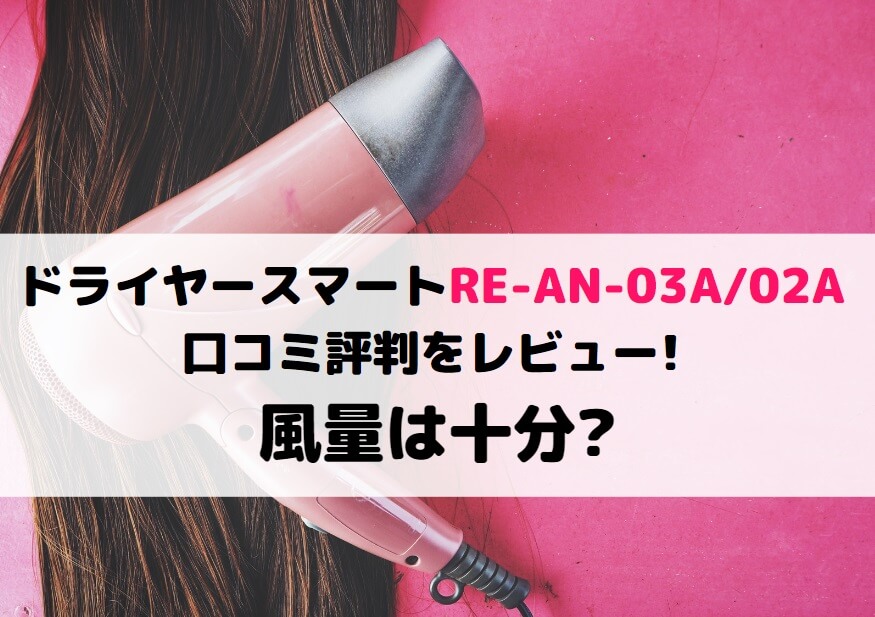 ドライヤースマートRE-AN-03A/02A
口コミ評判をレビュー!
風量は十分?